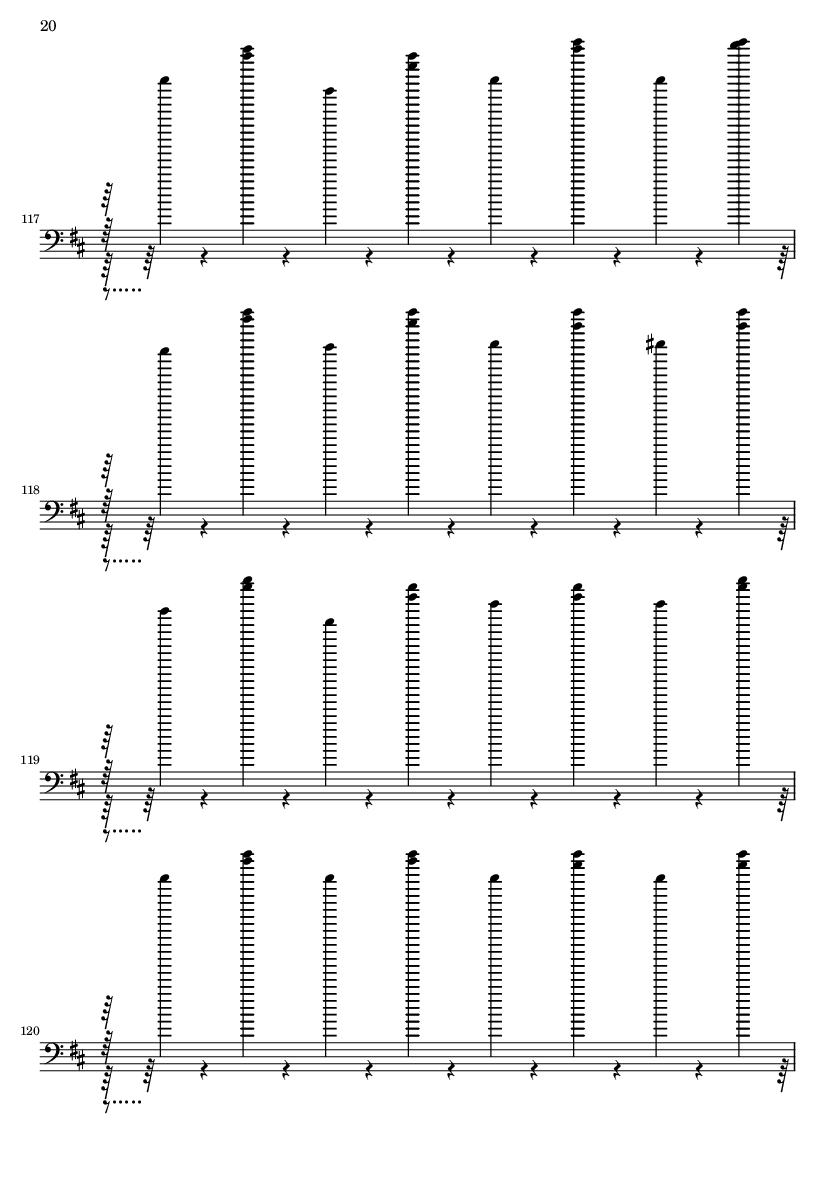 20

117

118

119

120